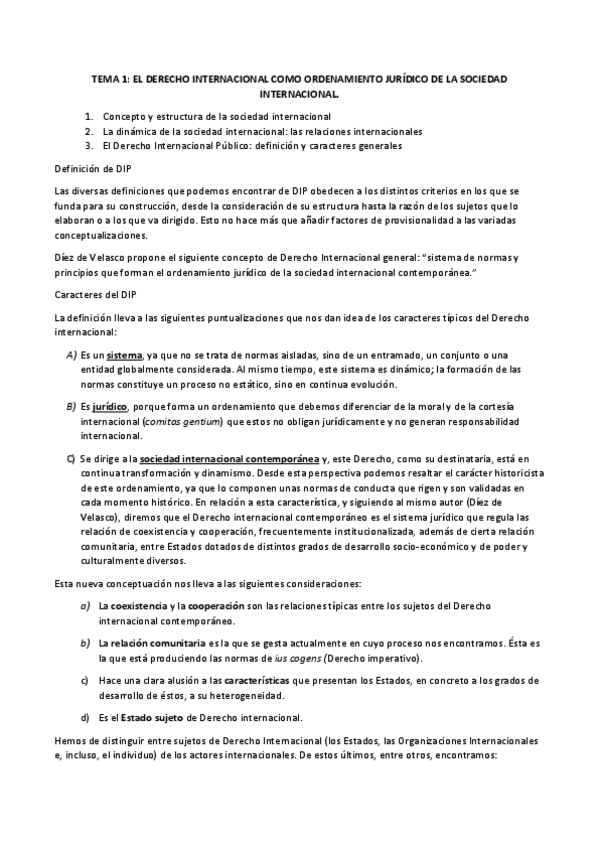 TEMA 1: EL DERECHO INTERNACIONAL COMO ORDENAMIENTO JURÍDICO DE LA SOCIEDAD INTERNACIONAL.

1. Concepto y estructura de la sociedad internacional
2. La dinámica de la sociedad internacional: las relaciones internacionales
3. El Derecho Internacional Público: definición y caracteres generales

Definición de DIP

Las diversas definiciones que podemos encontrar de DIP obedecen a los distintos criterios en los que se funda para su construcción, desde la consideración de su estructura hasta la razón de los sujetos que lo elaboran o a los que va dirigido. Esto no hace más que añadir factores de provisionalidad a las variadas conceptualizaciones.

Díez de Velasco propone el siguiente concepto de Derecho Internacional general: "sistema de normas y principios que forman el ordenamiento jurídico de la sociedad internacional contemporánea."

Caracteres del DIP

La definición lleva a las siguientes puntualizaciones que nos dan idea de los caracteres típicos del Derecho internacional:

A) Es un sistema, ya que no se trata de normas aisladas, sino de un entramado, un conjunto o una entidad globalmente considerada. Al mismo tiempo, este sistema es dinámico; la formación de las normas constituye un proceso no estático, sino en continua evolución.

B) Es jurídico, porque forma un ordenamiento que debemos diferenciar de la moral y de la cortesía internacional (comitas gentium) que estos no obligan jurídicamente y no generan responsabilidad internacional.

C) Se dirige a la sociedad internacional contemporánea y, este Derecho, como su destinataria, está en continua transformación y dinamismo. Desde esta perspectiva podemos resaltar el carácter historicista de este ordenamiento, ya que lo componen unas normas de conducta que rigen y son validadas en cada momento histórico. En relación a esta característica, y siguiendo al mismo autor (Díez de Velasco), diremos que el Derecho internacional contemporáneo es el sistema jurídico que regula las relación de coexistencia y cooperación, frecuentemente institucionalizada, además de cierta relación comunitaria, entre Estados dotados de distintos grados de desarrollo socio-económico y de poder y culturalmente diversos.

Esta nueva conceptuación nos lleva a las siguientes consideraciones:

a) La coexistencia y la cooperación son las relaciones típicas entre los sujetos del Derecho internacional contemporáneo.

b) La relación comunitaria es la que se gesta actualmente en cuyo proceso nos encontramos. Ésta es la que está produciendo las normas de ius cogens (Derecho imperativo).

c) Hace una clara alusión a las características que presentan los Estados, en concreto a los grados de desarrollo de éstos, a su heterogeneidad.

d) Es el Estado sujeto de Derecho internacional.

Hemos de distinguir entre sujetos de Derecho Internacional (los Estados, las Organizaciones Internacionales e, incluso, el individuo) de los actores internacionales. De estos últimos, entre otros, encontramos: